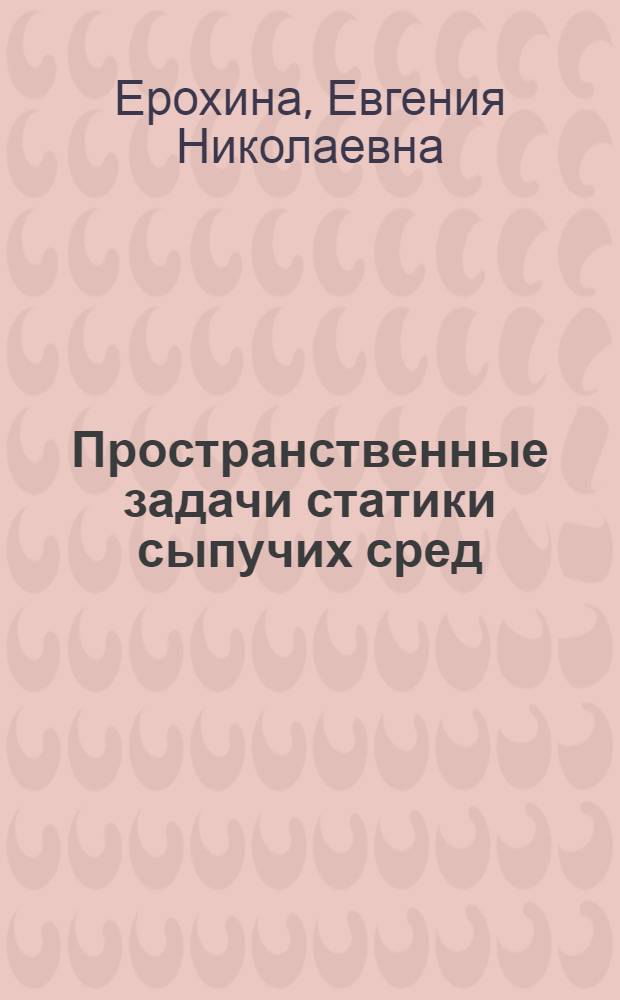 Ерохина, Евгения Николаевна

Пространственные задачи статики сыпучих сред